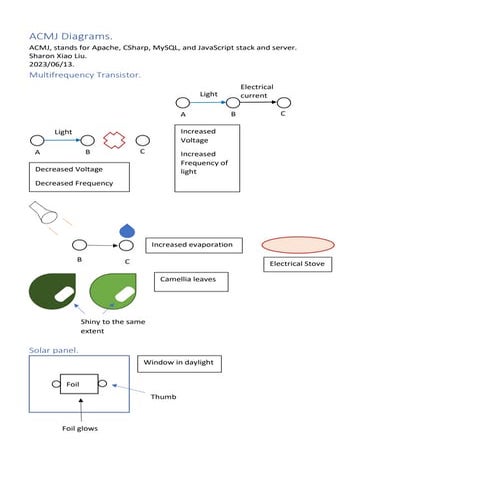 ACMJ Diagrams.

ACMJ, stands for Apache, CSharp, MySQL, and JavaScript stack and server.
Sharon Xiao Liu.
2023/06/13.

Multifrequency Transistor.

Light
Electrical current
A
B
C

Increased Voltage

Increased Frequency of light

Light
A
B
C

Decreased Voltage

Decreased Frequency

B
C

Increased evaporation

Electrical Stove

Camellia leaves

Shiny to the same extent

Solar panel.

Window in daylight

Foil

Thumb

Foil glows